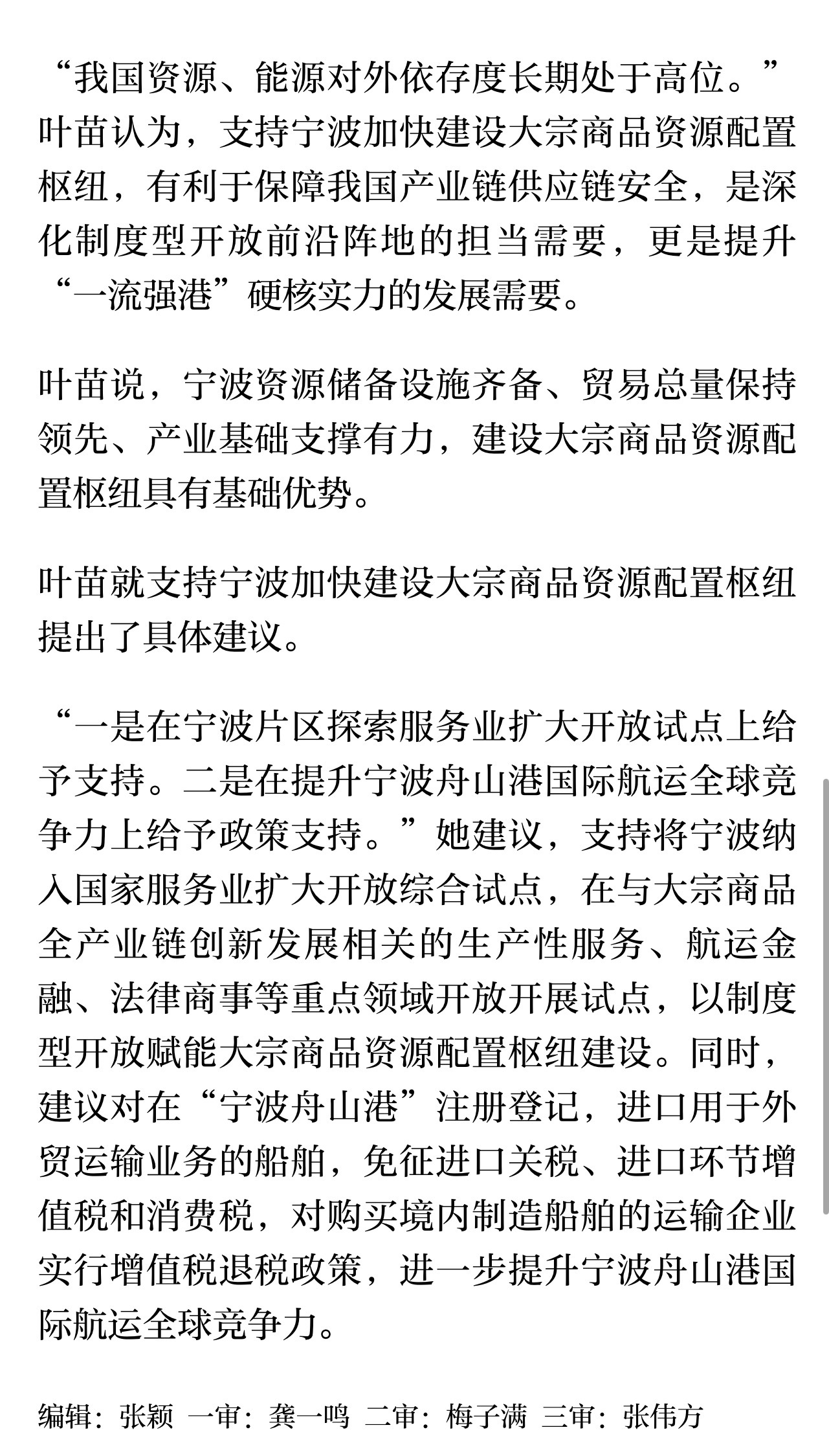 “我国资源、能源对外依存度长期处于高位。”叶苗认为，支持宁波加快建设大宗商品资源配置枢纽，有利于保障我国产业链供应链安全，是深化制度型开放前沿阵地的担当需要，更是提升“一流强港”硬核实力的发展需要。

叶苗说，宁波资源储备设施齐备、贸易总量保持领先、产业基础支撑有力，建设大宗商品资源配置枢纽具有基础优势。

叶苗就支持宁波加快建设大宗商品资源配置枢纽提出了具体建议。

“一是在宁波片区探索服务业扩大开放试点上给予支持。二是在提升宁波舟山港国际航运全球竞争力上给予政策支持。”她建议，支持将宁波纳入国家服务业扩大开放综合试点，在与大宗商品全产业链创新发展相关的生产性服务、航运金融、法律商事等重点领域开放开展试点，以制度型开放赋能大宗商品资源配置枢纽建设。同时，建议对在“宁波舟山港”注册登记，进口用于外贸运输业务的船舶，免征进口关税、进口环节增值税和消费税，对购买境内制造船舶的运输企业实行增值税退税政策，进一步提升宁波舟山港国际航运全球竞争力。

编辑：张颖 一审：龚一鸣 二审：梅子满 三审：张伟方